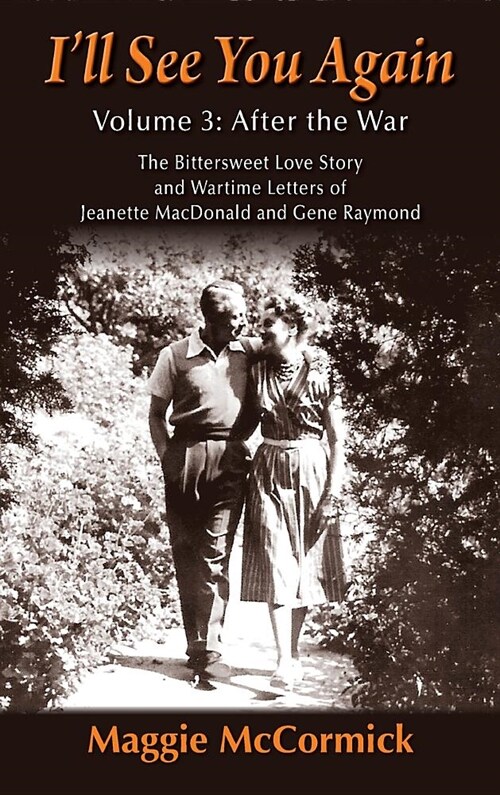 I'll See You Again

Volume 3: After the War

The Bittersweet Love Story and Wartime Letters of Jeanette MacDonald and Gene Raymond

Maggie McCormick